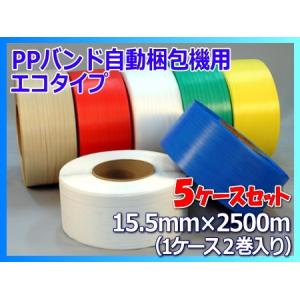 PPバンド自動梱包機用
エコタイプ

5ケースセット
15.5mm×2500m
(1ケース2巻入り)